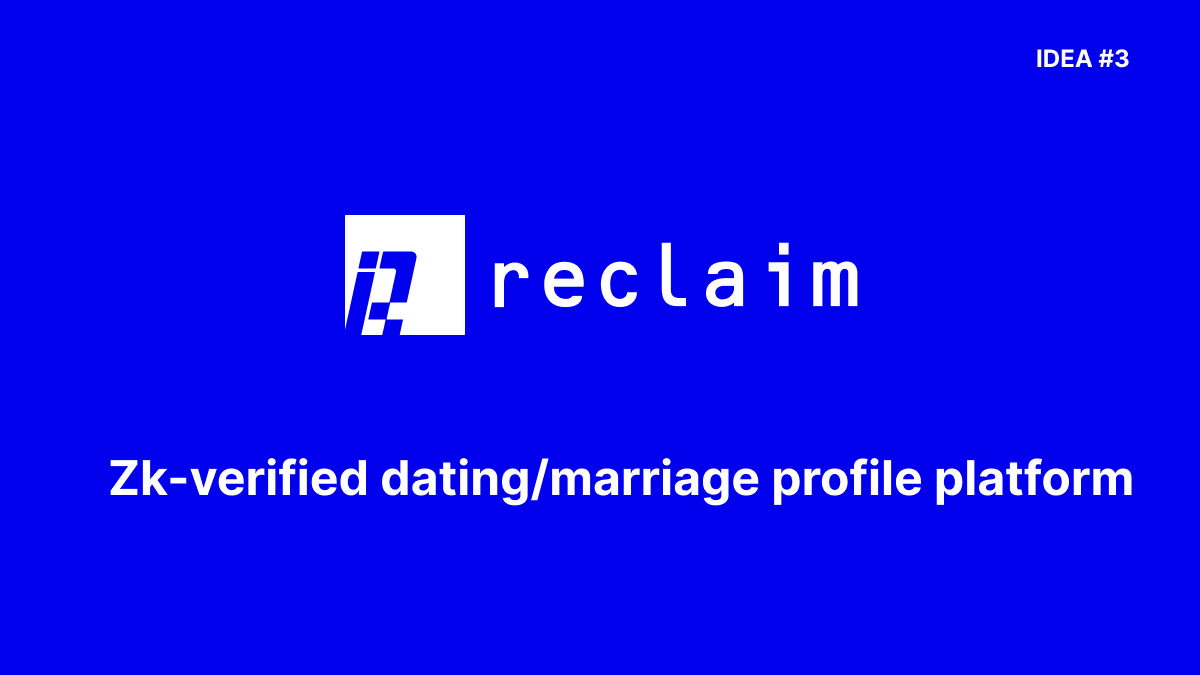 IDEA #3

reclaim

Zk-verified dating/marriage profile platform